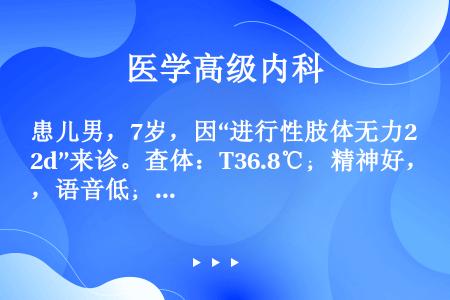 医学高级内科

患儿男，7岁，因“进行性肢体无力2d”来诊。查体：T36.8℃；精神好，，语音低；...

▶ ▶ ▶